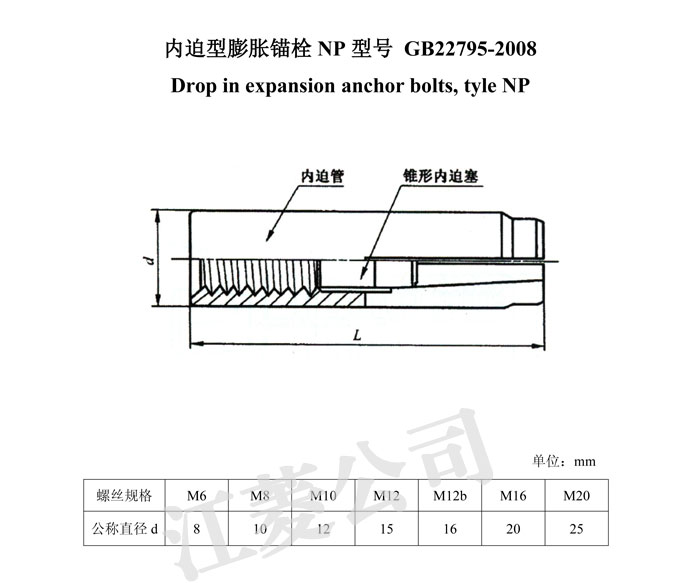 内迫型膨胀锚栓 NP 型号 GB22795-2008
Drop in expansion anchor bolts, tyle NP

内迫管
锥形内迫塞
d
L

江菱公司

单位：mm

| 螺丝规格 | M6 | M8 | M10 | M12 | M12b | M16 | M20 |
|---|---|---|---|---|---|---|---|
| 公称直径 d | 8 | 10 | 12 | 15 | 16 | 20 | 25 |